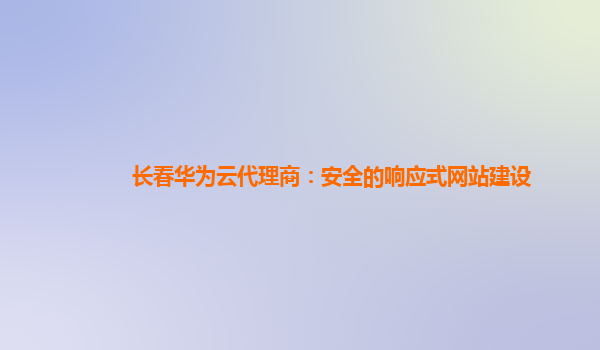 长春华为云代理商：安全的响应式网站建设